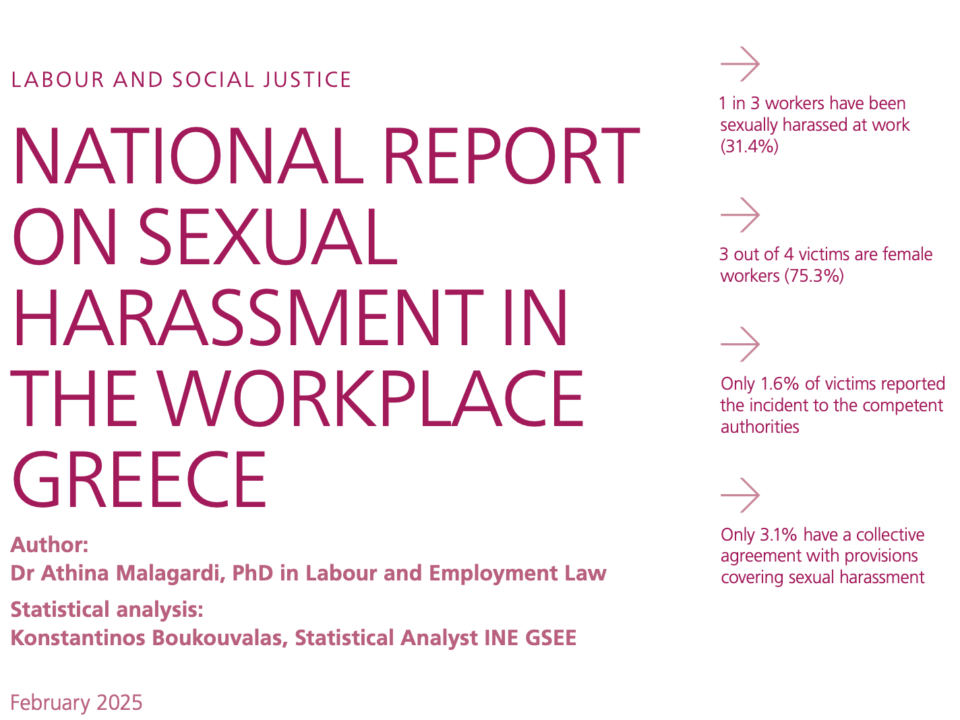 LABOUR AND SOCIAL JUSTICE

NATIONAL REPORT ON SEXUAL HARASSMENT IN THE WORKPLACE GREECE

Author:
Dr Athina Malagardi, PhD in Labour and Employment Law

Statistical analysis:
Konstantinos Boukouvalas, Statistical Analyst INE GSEE

February 2025

1 in 3 workers have been sexually harassed at work (31.4%)

3 out of 4 victims are female workers (75.3%)

Only 1.6% of victims reported the incident to the competent authorities

Only 3.1% have a collective agreement with provisions covering sexual harassment